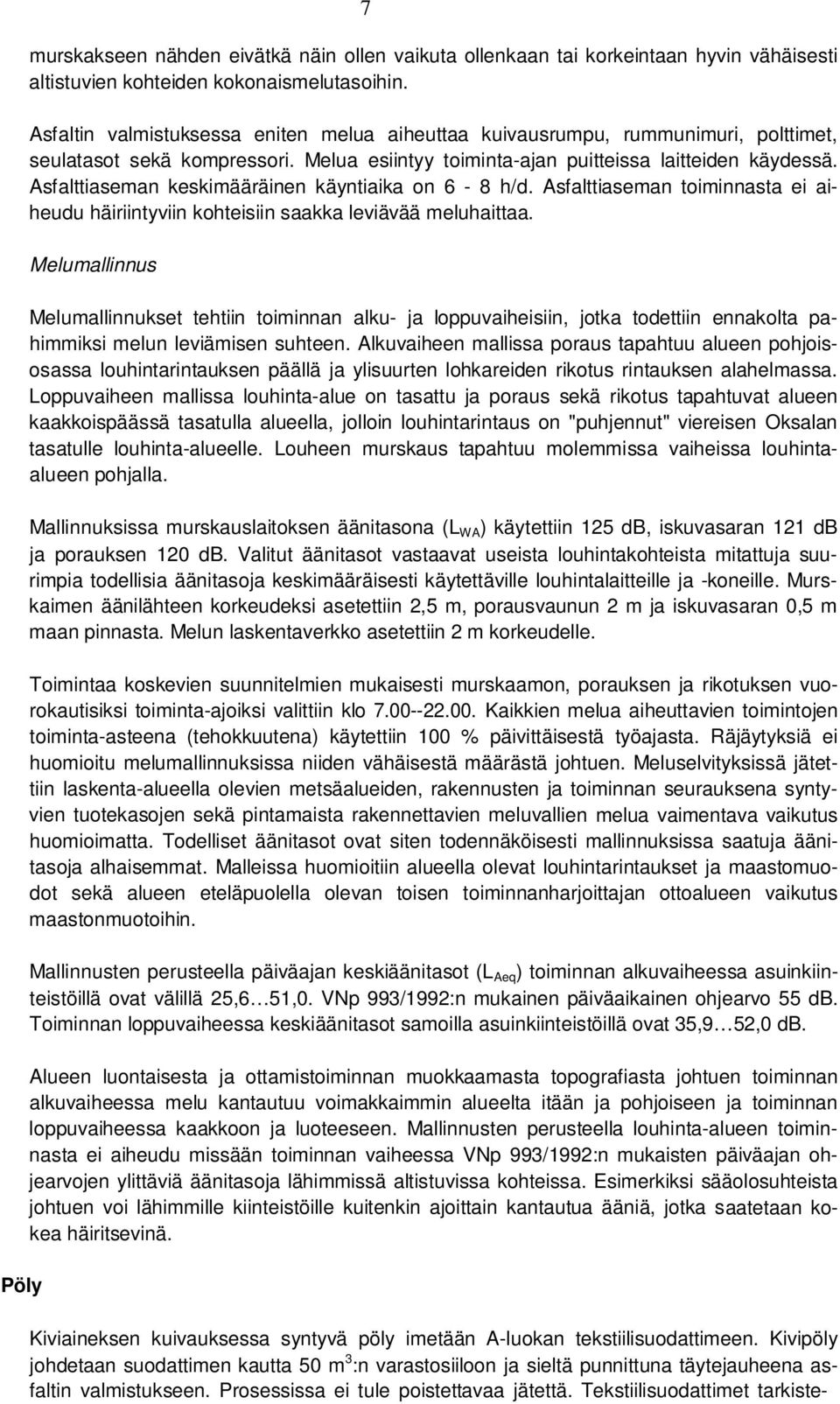 7

murskakseen nähden eivätkä näin ollen vaikuta ollenkaan tai korkeintaan hyvin vähäisesti altistuvien kohteiden kokonaismelutasoihin.

Asfaltin valmistuksessa eniten melua aiheuttaa kuivausrumpu, rummunimuri, polttimet, seulatasot sekä kompressori. Melua esiintyy toiminta-ajan puitteissa laitteiden käydessä. Asfalttiaseman keskimääräinen käyntiaika on 6 - 8 h/d. Asfalttiaseman toiminnasta ei aiheudu häiriintyviin kohteisiin saakka leviävää meluhaittaa.

Melumallinnus

Melumallinnukset tehtiin toiminnan alku- ja loppuvaiheisiin, jotka todettiin ennakolta pahimmiksi melun leviämisen suhteen. Alkuvaiheen mallissa poraus tapahtuu alueen pohjoisosassa louhintarintauksen päällä ja ylisuurten lohkareiden rikotus rintauksen alahelmassa. Loppuvaiheen mallissa louhinta-alue on tasattu ja poraus sekä rikotus tapahtuvat alueen kaakkoispäässä tasatulla alueella, jolloin louhintarintaus on "puhjennut" viereisen Oksalan tasatulle louhinta-alueelle. Louheen murskaus tapahtuu molemmissa vaiheissa louhinta-alueen pohjalla.

Mallinnuksissa murskauslaitoksen äänitasona ($L_{WA}$) käytettiin 125 dB, iskuvasaran 121 dB ja porauksen 120 dB. Valitut äänitasot vastaavat useista louhintakohteista mitattuja suurimpia todellisia äänitasoja keskimääräisesti käytettäville louhintalaitteille ja -koneille. Murskaimen äänilähteen korkeudeksi asetettiin 2,5 m, porausvaunun 2 m ja iskuvasaran 0,5 m maan pinnasta. Melun laskentaverkko asetettiin 2 m korkeudelle.

Toimintaa koskevien suunnitelmien mukaisesti murskaamon, porauksen ja rikotuksen vuorokautisiksi toiminta-ajoiksi valittiin klo 7.00--22.00. Kaikkien melua aiheuttavien toimintojen toiminta-asteena (tehokkuutena) käytettiin 100 % päivittäisestä työajasta. Räjäytyksiä ei huomioitu melumallinnuksissa niiden vähäisestä määrästä johtuen. Meluselvityksissä jätettiin laskenta-alueella olevien metsäalueiden, rakennusten ja toiminnan seurauksena syntyvien tuotekasojen sekä pintamaista rakennettavien meluvallien melua vaimentava vaikutus huomioimatta. Todelliset äänitasot ovat siten todennäköisesti mallinnuksissa saatuja äänitasoja alhaisemmat. Malleissa huomioitiin alueella olevat louhintarintaukset ja maastomuodot sekä alueen eteläpuolella olevan toisen toiminnanharjoittajan ottoalueen vaikutus maastonmuotoihin.

Mallinnusten perusteella päiväajan keskiäänitasot ($L_{Aeq}$) toiminnan alkuvaiheessa asuinkiinteistöillä ovat välillä 25,6…51,0. VNp 993/1992:n mukainen päiväaikainen ohjearvo 55 dB. Toiminnan loppuvaiheessa keskiäänitasot samoilla asuinkiinteistöillä ovat 35,9…52,0 dB.

Alueen luontaisesta ja ottamistoiminnan muokkaamasta topografiasta johtuen toiminnan alkuvaiheessa melu kantautuu voimakkaimmin alueelta itään ja pohjoiseen ja toiminnan loppuvaiheessa kaakkoon ja luoteeseen. Mallinnusten perusteella louhinta-alueen toiminnasta ei aiheudu missään toiminnan vaiheessa VNp 993/1992:n mukaisten päiväajan ohjearvojen ylittäviä äänitasoja lähimmissä altistuvissa kohteissa. Esimerkiksi sääolosuhteista johtuen voi lähimmille kiinteistöille kuitenkin ajoittain kantautua ääniä, jotka saatetaan kokea häiritsevinä.

Pöly

Kiviaineksen kuivauksessa syntyvä pöly imetään A-luokan tekstiilisuodattimeen. Kivipöly johdetaan suodattimen kautta 50 $m^3$:n varastosiiloon ja sieltä punnittuna täytejauheena asfaltin valmistukseen. Prosessissa ei tule poistettavaa jätettä. Tekstiilisuodattimet tarkiste-